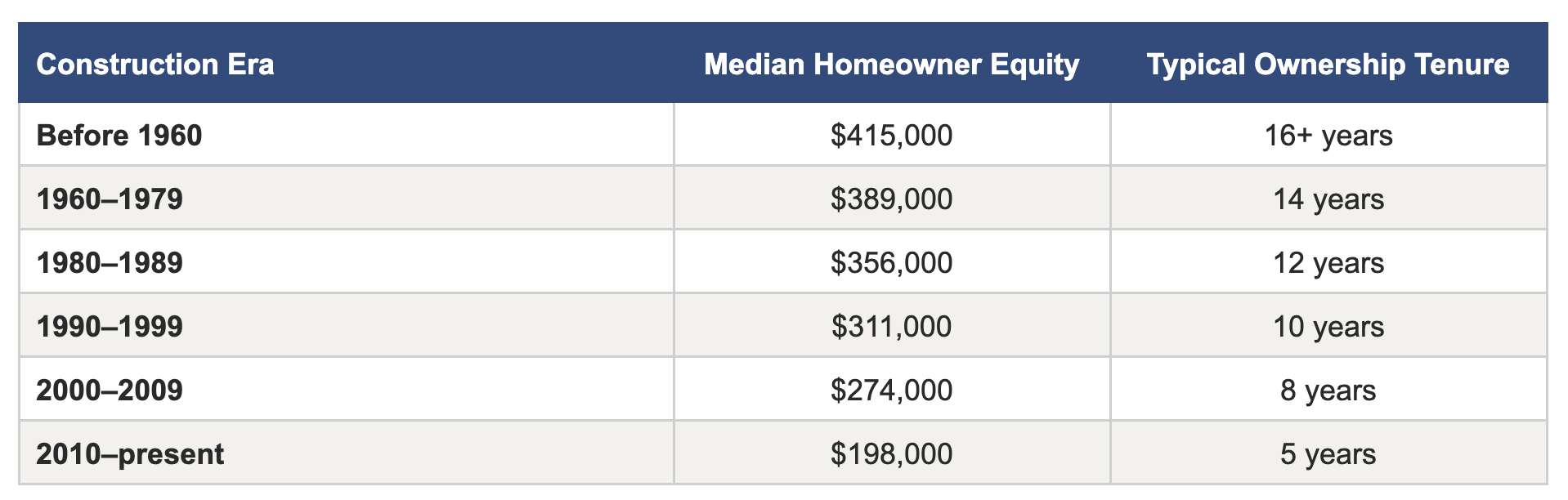 | Construction Era | Median Homeowner Equity | Typical Ownership Tenure |
|---|---|---|
| Before 1960 | \$415,000 | 16+ years |
| 1960–1979 | \$389,000 | 14 years |
| 1980–1989 | \$356,000 | 12 years |
| 1990–1999 | \$311,000 | 10 years |
| 2000–2009 | \$274,000 | 8 years |
| 2010–present | \$198,000 | 5 years |